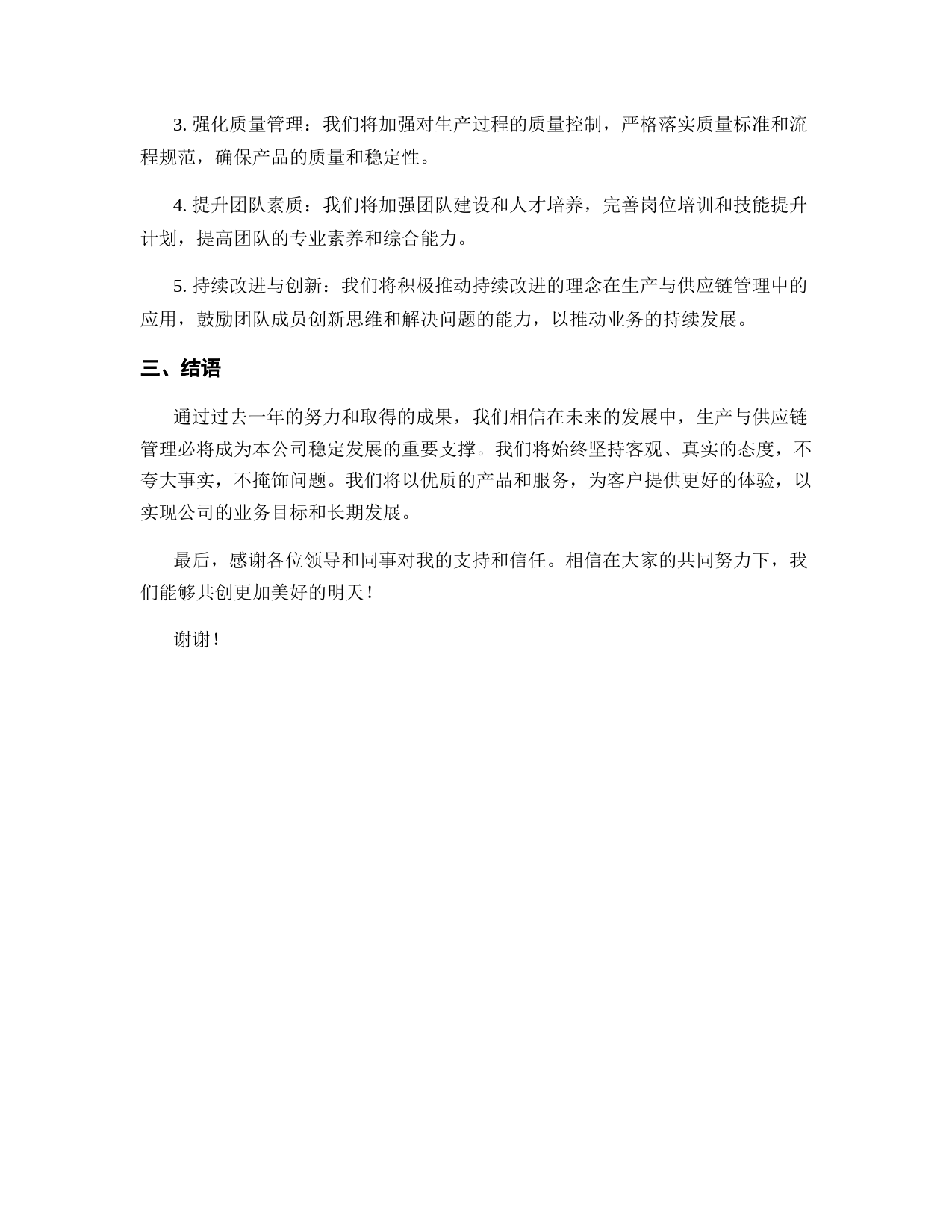 3. 强化质量管理：我们将加强对生产过程的质量控制，严格落实质量标准和流程规范，确保产品的质量和稳定性。

4. 提升团队素质：我们将加强团队建设和人才培养，完善岗位培训和技能提升计划，提高团队的专业素养和综合能力。

5. 持续改进与创新：我们将积极推动持续改进的理念在生产与供应链管理中的应用，鼓励团队成员创新思维和解决问题的能力，以推动业务的持续发展。

三、结语

通过过去一年的努力和取得的成果，我们相信在未来的发展中，生产与供应链管理必将成为本公司稳定发展的重要支撑。我们将始终坚持客观、真实的态度，不夸大事实，不掩饰问题。我们将以优质的产品和服务，为客户提供更好的体验，以实现公司的业务目标和长期发展。

最后，感谢各位领导和同事对我的支持和信任。相信在大家的共同努力下，我们能够共创更加美好的明天！

谢谢！